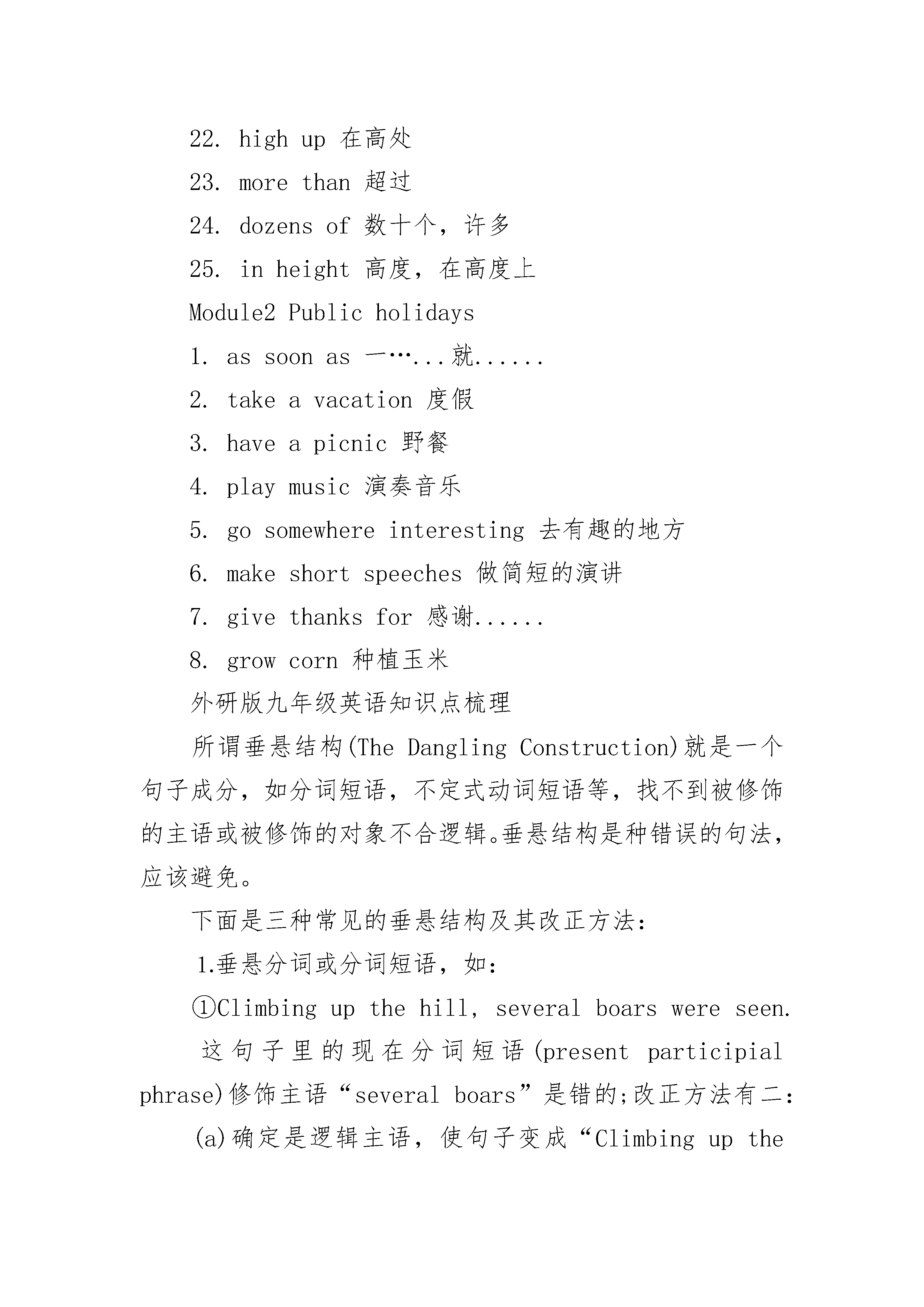 22. high up 在高处

23. more than 超过

24. dozens of 数十个，许多

25. in height 高度，在高度上

Module2 Public holidays

1. as soon as 一…...就......

2. take a vacation 度假

3. have a picnic 野餐

4. play music 演奏音乐

5. go somewhere interesting 去有趣的地方

6. make short speeches 做简短的演讲

7. give thanks for 感谢......

8. grow corn 种植玉米

外研版九年级英语知识点梳理

所谓垂悬结构(The Dangling Construction)就是一个句子成分，如分词短语，不定式动词短语等，找不到被修饰的主语或被修饰的对象不合逻辑。垂悬结构是种错误的句法，应该避免。

下面是三种常见的垂悬结构及其改正方法：

1.垂悬分词或分词短语，如：

①Climbing up the hill, several boars were seen.

这句子里的现在分词短语(present participial phrase)修饰主语“several boars”是错的;改正方法有二：

(a)确定是逻辑主语，使句子变成“Climbing up the